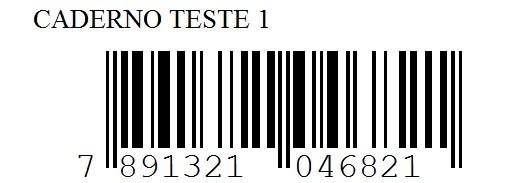 CADERNO TESTE 1

7 891321 046821